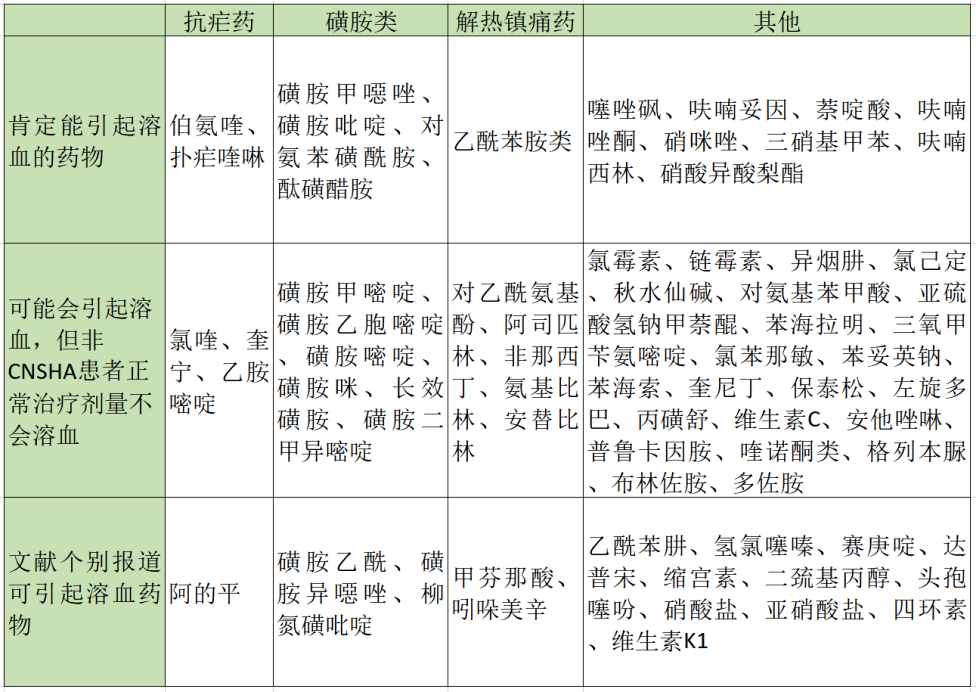 |  | 抗疟药 | 磺胺类 | 解热镇痛药 | 其他 |
|---|---|---|---|---|
| 肯定能引起溶血的药物 | 伯氨喹、扑疟喹啉 | 磺胺甲噁唑、磺胺吡啶、对氨苯磺酰胺、酞磺醋胺 | 乙酰苯胺类 | 噻唑砜、呋喃妥因、萘啶酸、呋喃唑酮、硝咪唑、三硝基甲苯、呋喃西林、硝酸异酸梨酯 |
| 可能会引起溶血，但非CNSHA患者正常治疗剂量不会溶血 | 氯喹、奎宁、乙胺嘧啶 | 磺胺甲嘧啶、磺胺乙胞嘧啶、磺胺嘧啶、磺胺咪、长效磺胺、磺胺二甲异嘧啶 | 对乙酰氨基酚、阿司匹林、非那西丁、氨基比林、安替比林 | 氯霉素、链霉素、异烟肼、氯己定、秋水仙碱、对氨基苯甲酸、亚硫酸氢钠甲萘醌、苯海拉明、三氧甲苄氨嘧啶、氯苯那敏、苯妥英钠、苯海索、奎尼丁、保泰松、左旋多巴、丙磺舒、维生素C、安他唑啉、普鲁卡因胺、喹诺酮类、格列本脲、布林佐胺、多佐胺 |
| 文献个别报道可引起溶血药物 | 阿的平 | 磺胺乙酰、磺胺异噁唑、柳氮磺吡啶 | 甲芬那酸、吲哚美辛 | 乙酰苯肼、氢氯噻嗪、赛庚啶、达普宋、缩宫素、二巯基丙醇、头孢噻吩、硝酸盐、亚硝酸盐、四环素、维生素K1 |